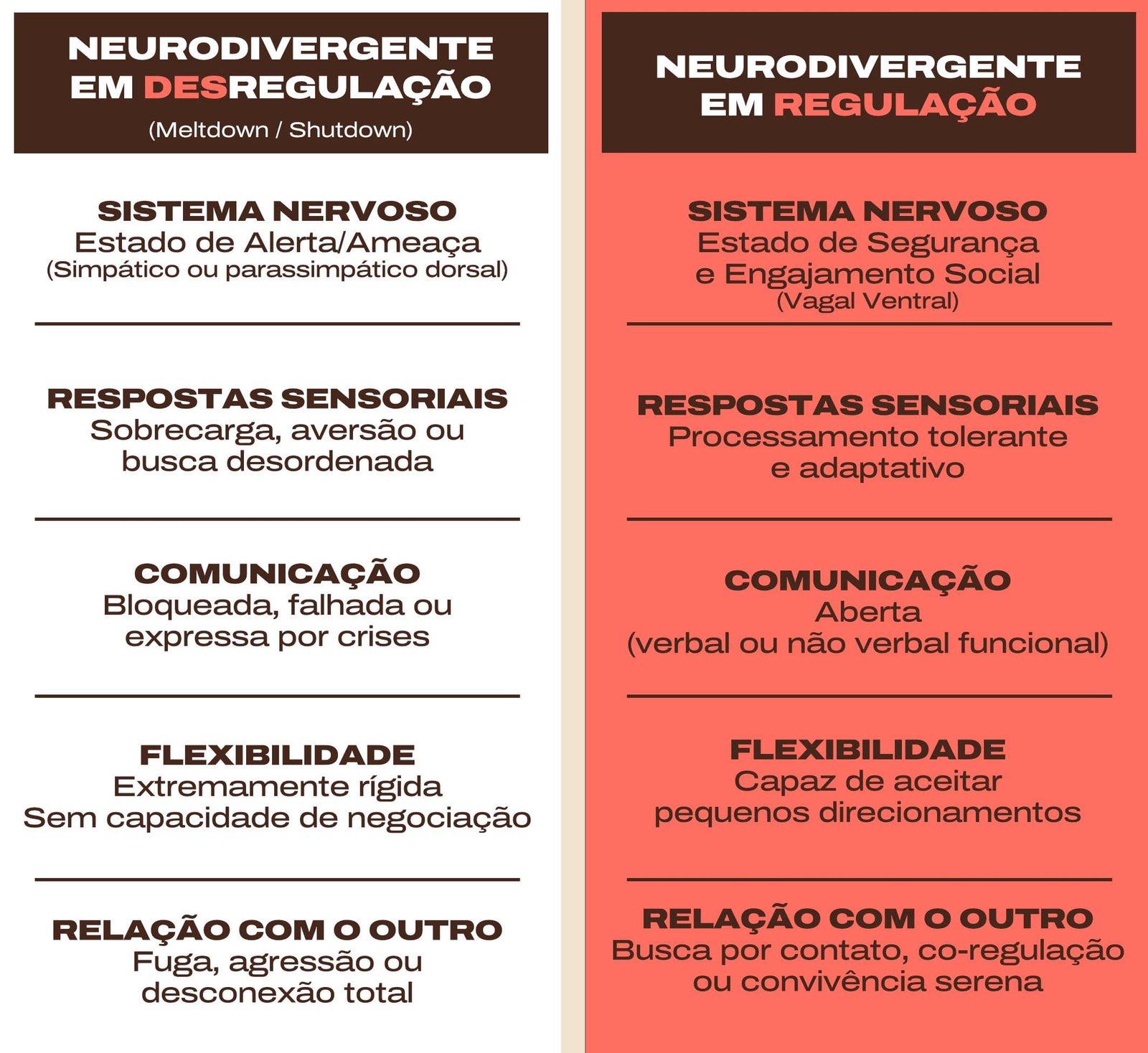 NEURODIVERGENTE EM DESREGULAÇÃO
(Meltdown / Shutdown)

SISTEMA NERVOSO
Estado de Alerta/Ameaça
(Simpático ou parassimpático dorsal)

RESPOSTAS SENSORIAIS
Sobrecarga, aversão ou busca desordenada

COMUNICAÇÃO
Bloqueada, falhada ou expressa por crises

FLEXIBILIDADE
Extremamente rígida
Sem capacidade de negociação

RELAÇÃO COM O OUTRO
Fuga, agressão ou desconexão total

NEURODIVERGENTE EM REGULAÇÃO

SISTEMA NERVOSO
Estado de Segurança e Engajamento Social
(Vagal Ventral)

RESPOSTAS SENSORIAIS
Processamento tolerante e adaptativo

COMUNICAÇÃO
Aberta
(verbal ou não verbal funcional)

FLEXIBILIDADE
Capaz de aceitar pequenos direcionamentos

RELAÇÃO COM O OUTRO
Busca por contato, co-regulação ou convivência serena